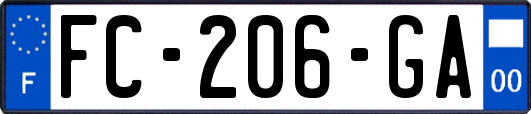 F
FC-206-GA
00